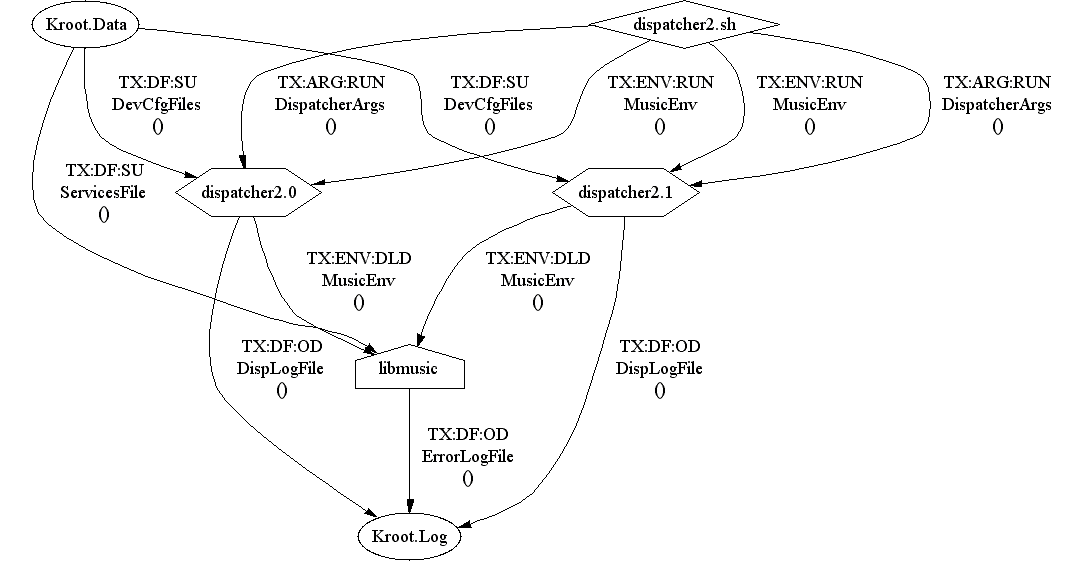 Kroot.Data

dispatcher2.sh

TX:DF:SU
DevCfgFiles
()

TX:ARG:RUN
DispatcherArgs
()

TX:DF:SU
DevCfgFiles
()

TX:ENV:RUN
MusicEnv
()

TX:ENV:RUN
MusicEnv
()

TX:ARG:RUN
DispatcherArgs
()

TX:DF:SU
ServicesFile
()

dispatcher2.0

dispatcher2.1

TX:ENV:DLD
MusicEnv
()

TX:ENV:DLD
MusicEnv
()

TX:DF:OD
DispLogFile
()

libmusic

TX:DF:OD
DispLogFile
()

TX:DF:OD
ErrorLogFile
()

Kroot.Log